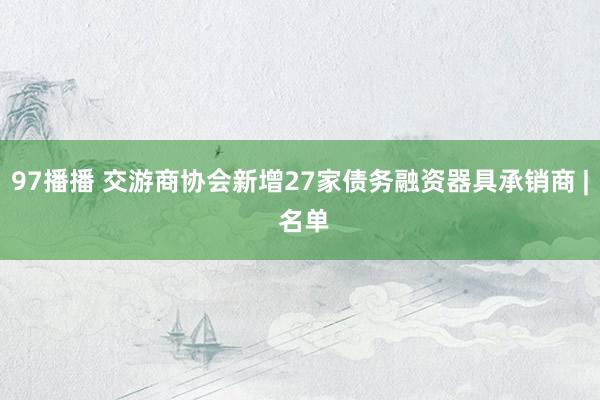 97播播 交游商协会新增27家债务融资器具承销商 | 名单